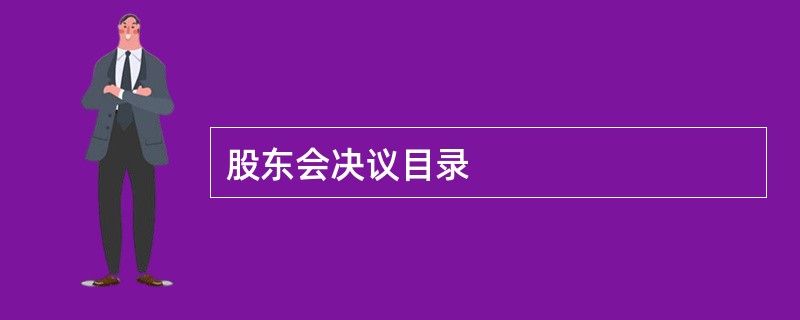 股东会决议目录